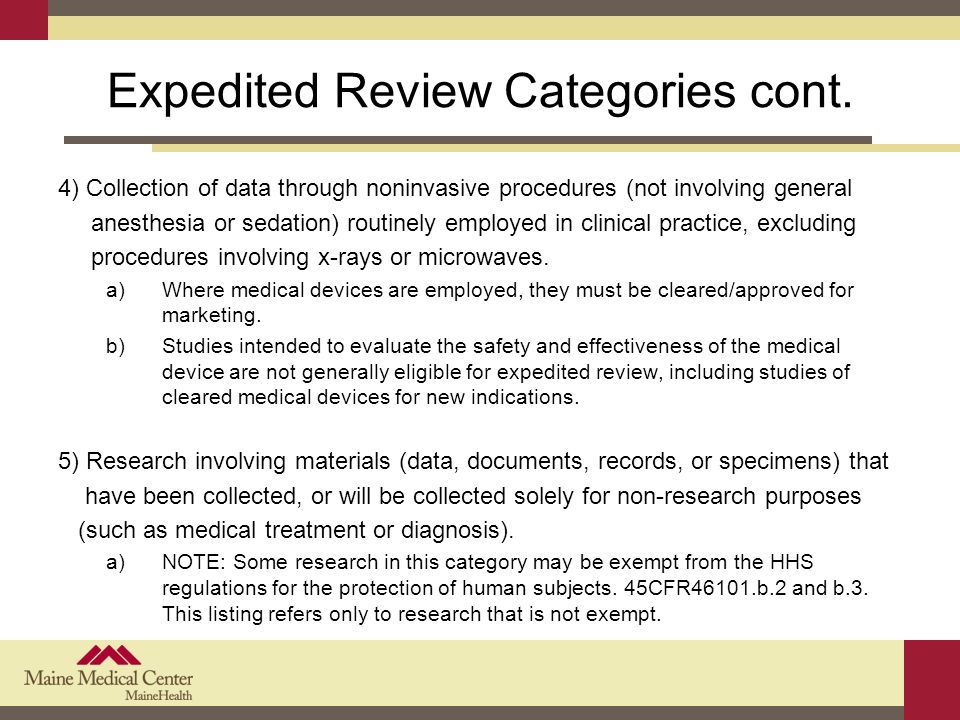 Expedited Review Categories cont.

4) Collection of data through noninvasive procedures (not involving general anesthesia or sedation) routinely employed in clinical practice, excluding procedures involving x-rays or microwaves.

a) Where medical devices are employed, they must be cleared/approved for marketing.

b) Studies intended to evaluate the safety and effectiveness of the medical device are not generally eligible for expedited review, including studies of cleared medical devices for new indications.

5) Research involving materials (data, documents, records, or specimens) that have been collected, or will be collected solely for non-research purposes (such as medical treatment or diagnosis).

a) NOTE: Some research in this category may be exempt from the HHS regulations for the protection of human subjects. 45CFR46101.b.2 and b.3. This listing refers only to research that is not exempt.

Maine Medical Center
MaineHealth